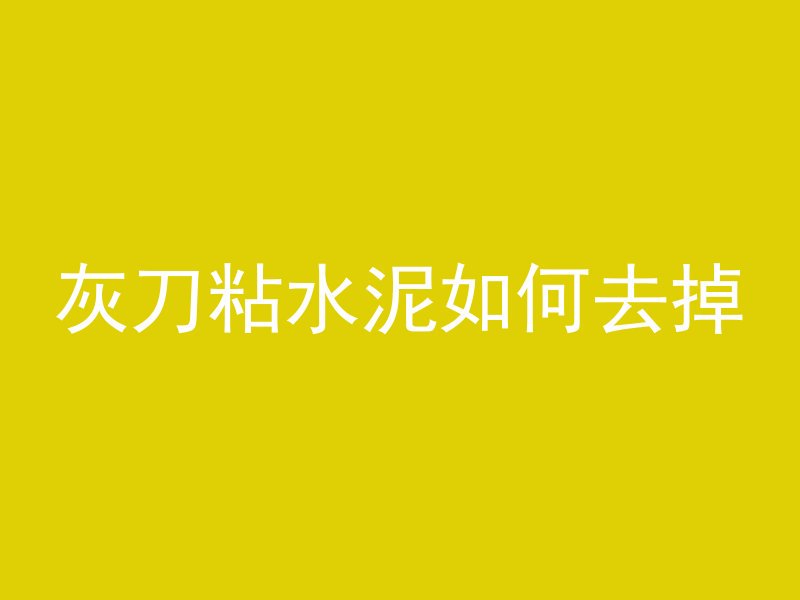 灰刀粘水泥如何去掉